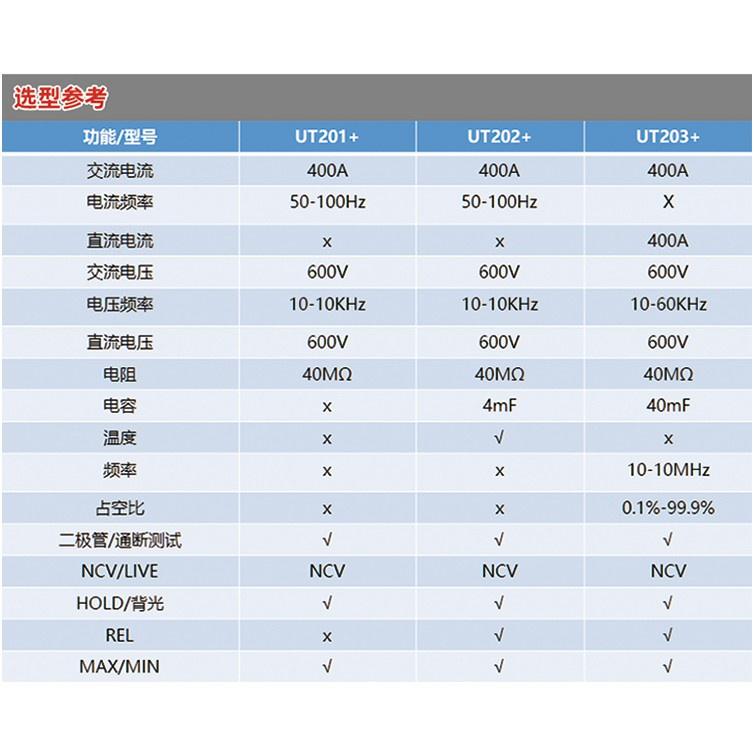 选型参考

| 功能/型号 | UT201+ | UT202+ | UT203+ |
|---|---|---|---|
| 交流电流 | 400A | 400A | 400A |
| 电流频率 | 50-100Hz | 50-100Hz | X |
| 直流电流 | x | x | 400A |
| 交流电压 | 600V | 600V | 600V |
| 电压频率 | 10-10KHz | 10-10KHz | 10-60KHz |
| 直流电压 | 600V | 600V | 600V |
| 电阻 | 40MΩ | 40MΩ | 40MΩ |
| 电容 | x | 4mF | 40mF |
| 温度 | x | √ | x |
| 频率 | x | x | 10-10MHz |
| 占空比 | x | x | 0.1%-99.9% |
| 二极管/通断测试 | √ | √ | √ |
| NCV/LIVE | NCV | NCV | NCV |
| HOLD/背光 | √ | √ | √ |
| REL | x | √ | √ |
| MAX/MIN | √ | √ | √ |